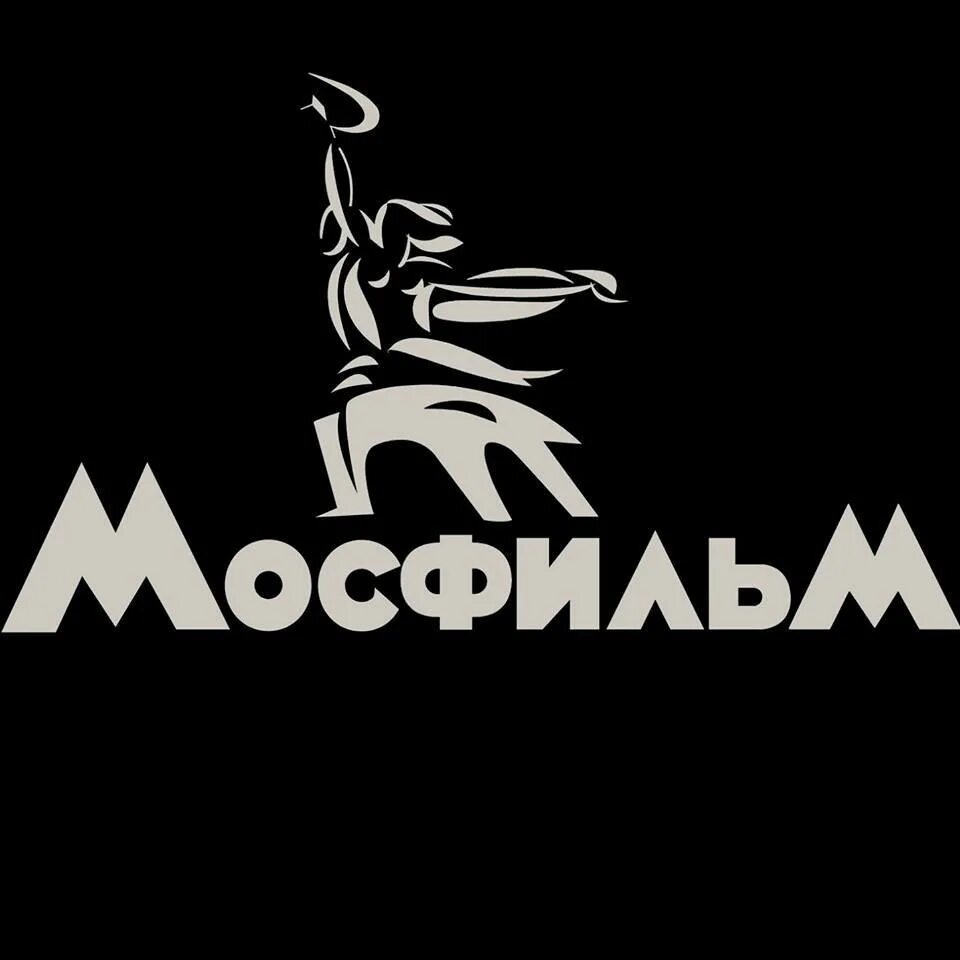 МОСФИЛЬМ